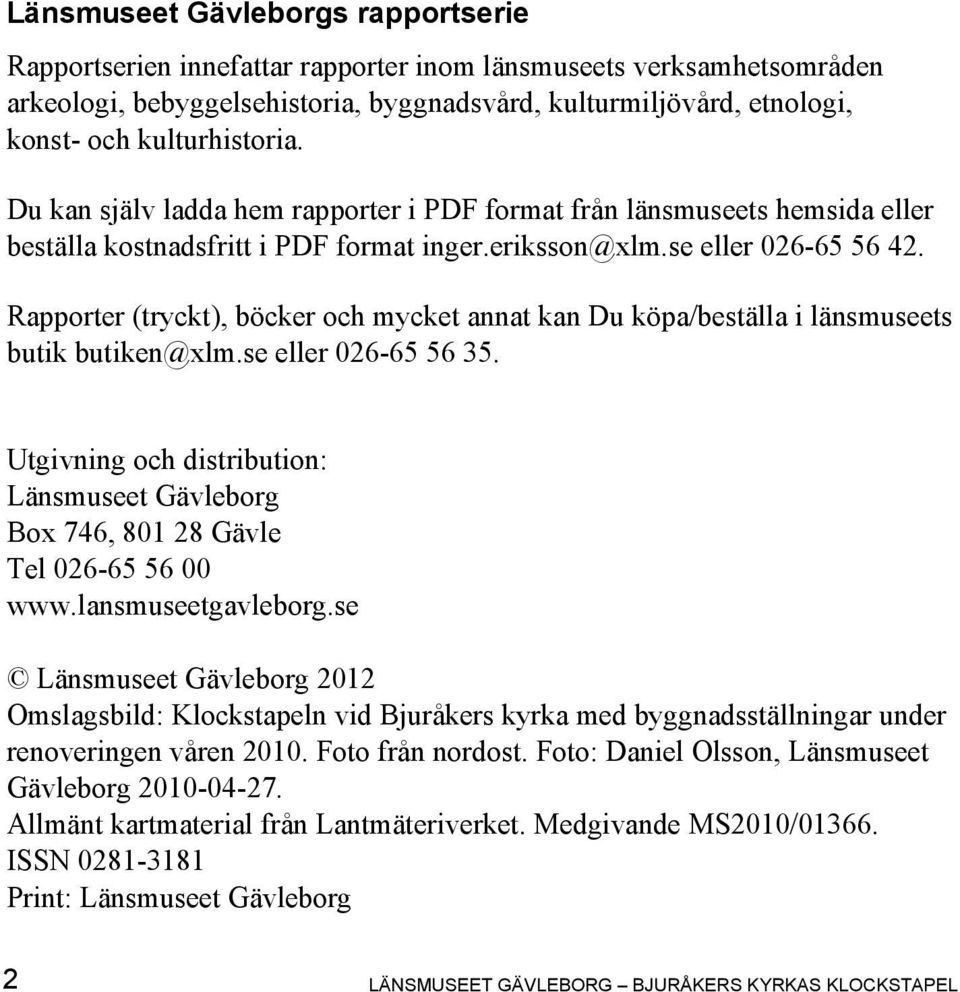 Länsmuseet Gävleborgs rapportserie

Rapportserien innefattar rapporter inom länsmuseets verksamhetsområden arkeologi, bebyggelsehistoria, byggnadsvård, kulturmiljövård, etnologi, konst- och kulturhistoria.

Du kan själv ladda hem rapporter i PDF format från länsmuseets hemsida eller beställa kostnadsfritt i PDF format inger.eriksson@xlm.se eller 026-65 56 42.

Rapporter (tryckt), böcker och mycket annat kan Du köpa/beställa i länsmuseets butik butiken@xlm.se eller 026-65 56 35.

Utgivning och distribution:
Länsmuseet Gävleborg
Box 746, 801 28 Gävle
Tel 026-65 56 00
www.lansmuseetgavleborg.se

© Länsmuseet Gävleborg 2012
Omslagsbild: Klockstapeln vid Bjuråkers kyrka med byggnadsställningar under renoveringen våren 2010. Foto från nordost. Foto: Daniel Olsson, Länsmuseet Gävleborg 2010-04-27.
Allmänt kartmaterial från Lantmäteriverket. Medgivande MS2010/01366.
ISSN 0281-3181
Print: Länsmuseet Gävleborg

2 LÄNSMUSEET GÄVLEBORG – BJURÅKERS KYRKAS KLOCKSTAPEL